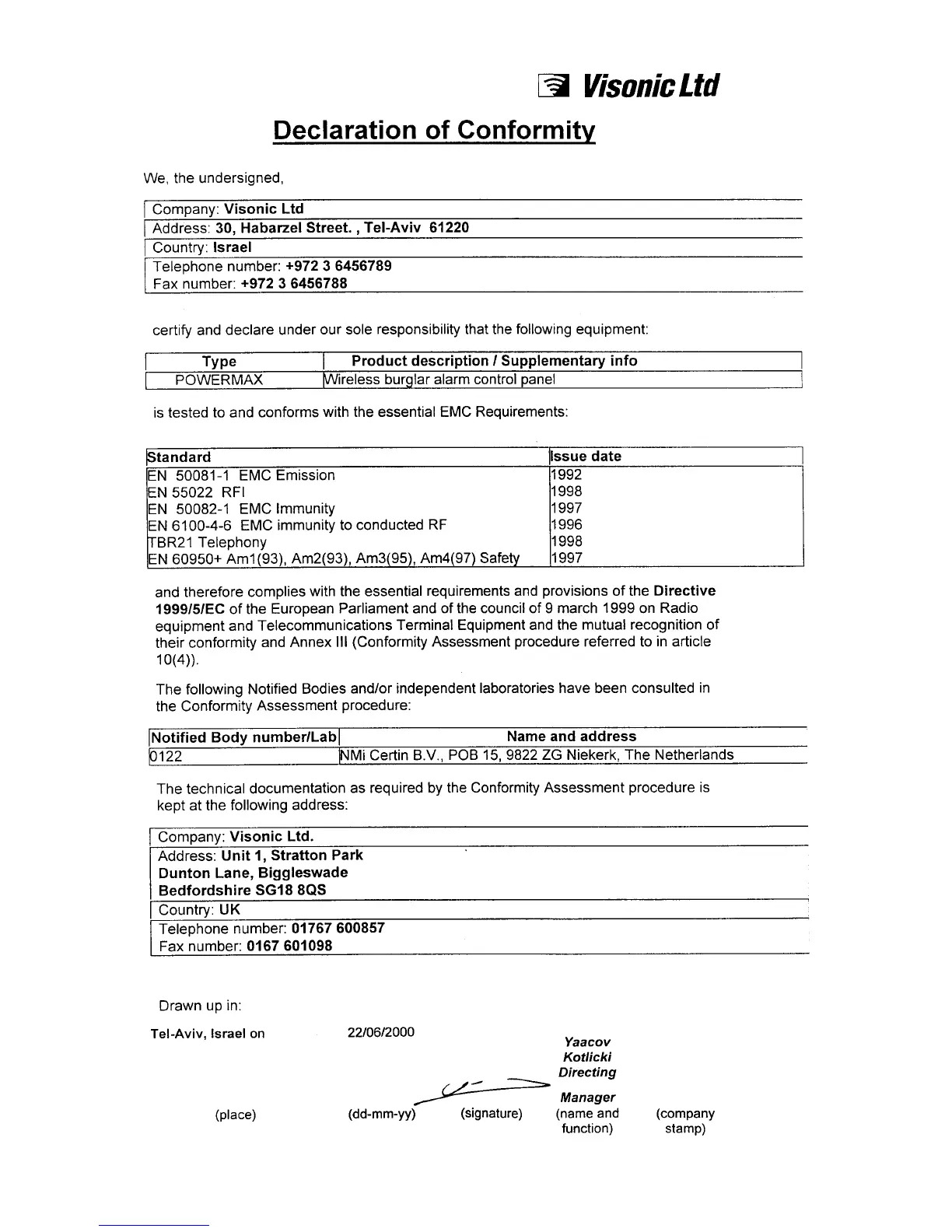 Visonic Ltd

Declaration of Conformity

We, the undersigned,

Company: Visonic Ltd
Address: 30, Habarzel Street. , Tel-Aviv 61220
Country: Israel
Telephone number: +972 3 6456789
Fax number: +972 3 6456788

certify and declare under our sole responsibility that the following equipment:

| Type | Product description / Supplementary info |
|---|---|
| POWERMAX | Wireless burglar alarm control panel |

is tested to and conforms with the essential EMC Requirements:

| Standard | Issue date |
|---|---|
| EN 50081-1 EMC Emission | 1992 |
| EN 55022 RFI | 1998 |
| EN 50082-1 EMC Immunity | 1997 |
| EN 6100-4-6 EMC immunity to conducted RF | 1996 |
| TBR21 Telephony | 1998 |
| EN 60950+ Am1(93), Am2(93), Am3(95), Am4(97) Safety | 1997 |

and therefore complies with the essential requirements and provisions of the Directive 1999/5/EC of the European Parliament and of the council of 9 march 1999 on Radio equipment and Telecommunications Terminal Equipment and the mutual recognition of their conformity and Annex III (Conformity Assessment procedure referred to in article 10(4)).

The following Notified Bodies and/or independent laboratories have been consulted in the Conformity Assessment procedure:

| Notified Body number/Lab | Name and address |
|---|---|
| 0122 | NMi Certin B.V., POB 15, 9822 ZG Niekerk, The Netherlands |

The technical documentation as required by the Conformity Assessment procedure is kept at the following address:

Company: Visonic Ltd.
Address: Unit 1, Stratton Park
Dunton Lane, Biggleswade
Bedfordshire SG18 8QS
Country: UK
Telephone number: 01767 600857
Fax number: 0167 601098

Drawn up in:

Tel-Aviv, Israel on 22/06/2000 Yaacov Kotlicki Directing Manager

(place) (dd-mm-yy) (signature) (name and function) (company stamp)